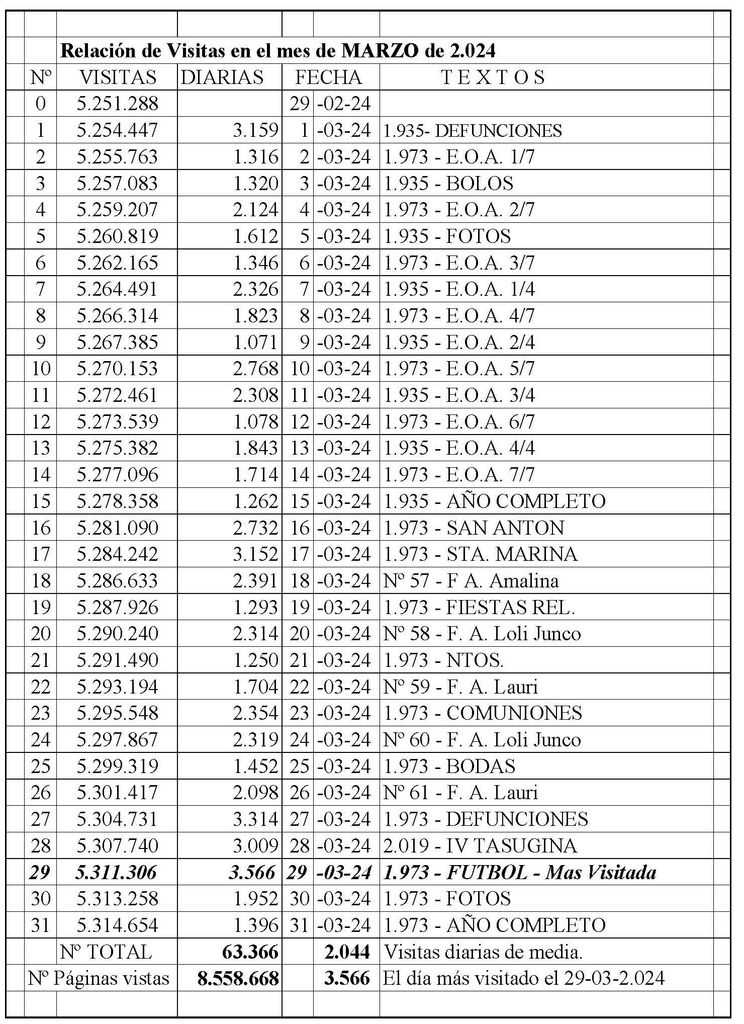 Relación de Visitas en el mes de MARZO de 2.024

| Nº | VISITAS | DIARIAS | FECHA | | T E X T O S |
|---|---|---|---|---|---|
| 0 | 5.251.288 | | 29 | -02-24 | |
| 1 | 5.254.447 | 3.159 | 1 | -03-24 | 1.935- DEFUNCIONES |
| 2 | 5.255.763 | 1.316 | 2 | -03-24 | 1.973 - E.O.A. 1/7 |
| 3 | 5.257.083 | 1.320 | 3 | -03-24 | 1.935 - BOLOS |
| 4 | 5.259.207 | 2.124 | 4 | -03-24 | 1.973 - E.O.A. 2/7 |
| 5 | 5.260.819 | 1.612 | 5 | -03-24 | 1.935 - FOTOS |
| 6 | 5.262.165 | 1.346 | 6 | -03-24 | 1.973 - E.O.A. 3/7 |
| 7 | 5.264.491 | 2.326 | 7 | -03-24 | 1.935 - E.O.A. 1/4 |
| 8 | 5.266.314 | 1.823 | 8 | -03-24 | 1.973 - E.O.A. 4/7 |
| 9 | 5.267.385 | 1.071 | 9 | -03-24 | 1.935 - E.O.A. 2/4 |
| 10 | 5.270.153 | 2.768 | 10 | -03-24 | 1.973 - E.O.A. 5/7 |
| 11 | 5.272.461 | 2.308 | 11 | -03-24 | 1.935 - E.O.A. 3/4 |
| 12 | 5.273.539 | 1.078 | 12 | -03-24 | 1.973 - E.O.A. 6/7 |
| 13 | 5.275.382 | 1.843 | 13 | -03-24 | 1.935 - E.O.A. 4/4 |
| 14 | 5.277.096 | 1.714 | 14 | -03-24 | 1.973 - E.O.A. 7/7 |
| 15 | 5.278.358 | 1.262 | 15 | -03-24 | 1.935 - AÑO COMPLETO |
| 16 | 5.281.090 | 2.732 | 16 | -03-24 | 1.973 - SAN ANTON |
| 17 | 5.284.242 | 3.152 | 17 | -03-24 | 1.973 - STA. MARINA |
| 18 | 5.286.633 | 2.391 | 18 | -03-24 | Nº 57 - F A. Amalina |
| 19 | 5.287.926 | 1.293 | 19 | -03-24 | 1.973 - FIESTAS REL. |
| 20 | 5.290.240 | 2.314 | 20 | -03-24 | Nº 58 - F. A. Loli Junco |
| 21 | 5.291.490 | 1.250 | 21 | -03-24 | 1.973 - NTOS. |
| 22 | 5.293.194 | 1.704 | 22 | -03-24 | Nº 59 - F. A. Lauri |
| 23 | 5.295.548 | 2.354 | 23 | -03-24 | 1.973 - COMUNIONES |
| 24 | 5.297.867 | 2.319 | 24 | -03-24 | Nº 60 - F. A. Loli Junco |
| 25 | 5.299.319 | 1.452 | 25 | -03-24 | 1.973 - BODAS |
| 26 | 5.301.417 | 2.098 | 26 | -03-24 | Nº 61 - F. A. Lauri |
| 27 | 5.304.731 | 3.314 | 27 | -03-24 | 1.973 - DEFUNCIONES |
| 28 | 5.307.740 | 3.009 | 28 | -03-24 | 2.019 - IV TASUGINA |
| 29 | 5.311.306 | 3.566 | 29 | -03-24 | 1.973 - FUTBOL - Mas Visitada |
| 30 | 5.313.258 | 1.952 | 30 | -03-24 | 1.973 - FOTOS |
| 31 | 5.314.654 | 1.396 | 31 | -03-24 | 1.973 - AÑO COMPLETO |
| | Nº TOTAL | 63.366 | | 2.044 | Visitas diarias de media. |
| | Nº Páginas vistas | 8.558.668 | | 3.566 | El día más visitado el 29-03-2.024 |